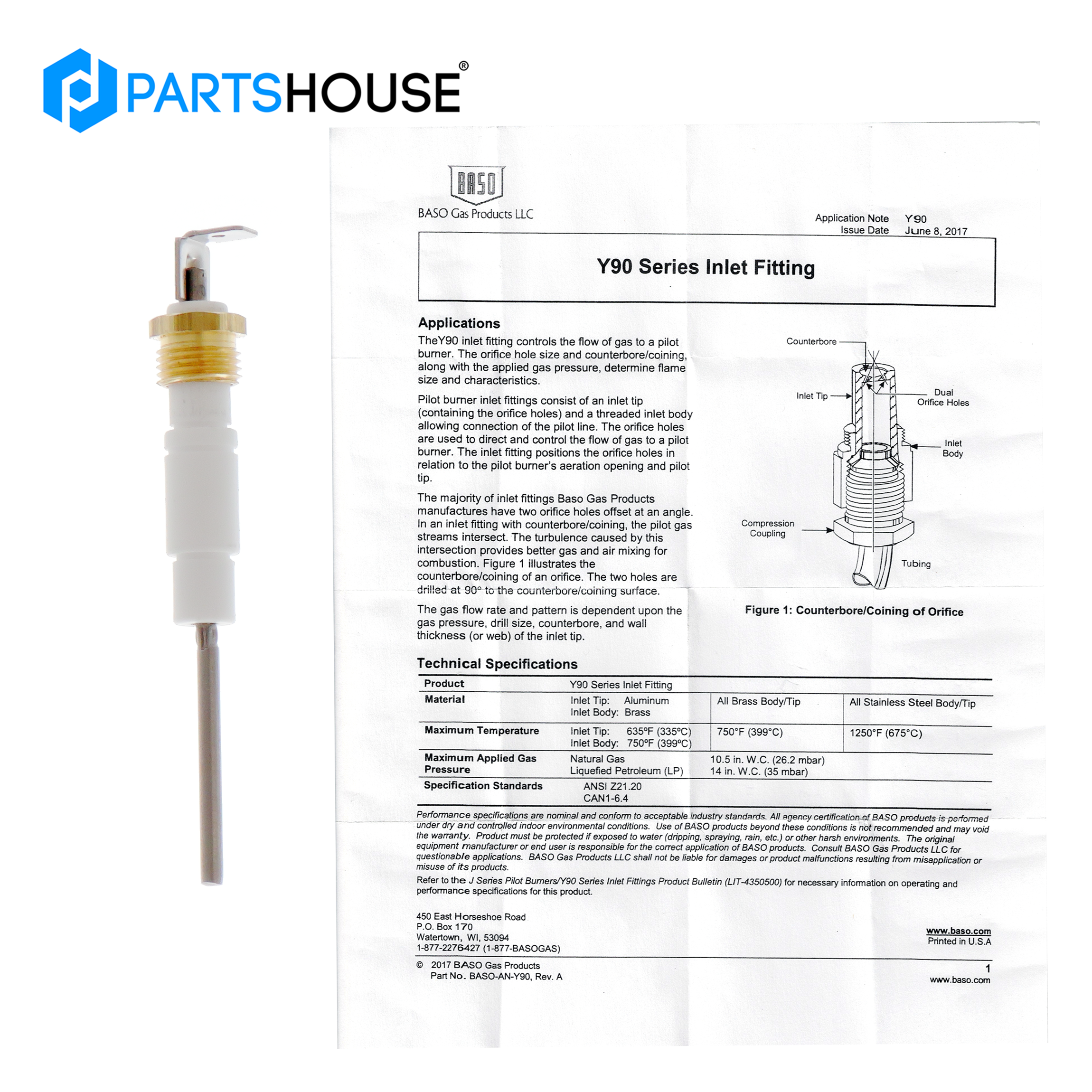 PARTSHOUSE®

BASO

BASO Gas Products LLC

Application Note Y90
Issue Date June 8, 2017

Y90 Series Inlet Fitting

Applications

TheY90 inlet fitting controls the flow of gas to a pilot burner. The orifice hole size and counterbore/coining, along with the applied gas pressure, determine flame size and characteristics.

Pilot burner inlet fittings consist of an inlet tip (containing the orifice holes) and a threaded inlet body allowing connection of the pilot line. The orifice holes are used to direct and control the flow of gas to a pilot burner. The inlet fitting positions the orifice holes in relation to the pilot burner's aeration opening and pilot tip.

The majority of inlet fittings Baso Gas Products manufactures have two orifice holes offset at an angle. In an inlet fitting with counterbore/coining, the pilot gas streams intersect. The turbulence caused by this intersection provides better gas and air mixing for combustion. Figure 1 illustrates the counterbore/coining of an orifice. The two holes are drilled at 90° to the counterbore/coining surface.

The gas flow rate and pattern is dependent upon the gas pressure, drill size, counterbore, and wall thickness (or web) of the inlet tip.

Counterbore
Inlet Tip
Dual
Orifice Holes
Inlet
Body
Compression
Coupling
Tubing

Figure 1: Counterbore/Coining of Orifice

Technical Specifications

| Product | Y90 Series Inlet Fitting | | |
|---|---|---|---|
| Material | Inlet Tip: Aluminum Inlet Body: Brass | All Brass Body/Tip | All Stainless Steel Body/Tip |
| Maximum Temperature | Inlet Tip: 635°F (335°C) Inlet Body: 750°F (399°C) | 750°F (399°C) | 1250°F (675°C) |
| Maximum Applied Gas Pressure | Natural Gas Liquefied Petroleum (LP) | 10.5 in. W.C. (26.2 mbar) 14 in. W.C. (35 mbar) | |
| Specification Standards | ANSI Z21.20 CAN1-6.4 | | |

Performance specifications are nominal and conform to acceptable industry standards. All agency certification of BASO products is performed under dry and controlled indoor environmental conditions. Use of BASO products beyond these conditions is not recommended and may void the warranty. Product must be protected if exposed to water (dripping, spraying, rain, etc.) or other harsh environments. The original equipment manufacturer or end user is responsible for the correct application of BASO products. Consult BASO Gas Products LLC for questionable applications. BASO Gas Products LLC shall not be liable for damages or product malfunctions resulting from misapplication or misuse of its products.

Refer to the J Series Pilot Burners/Y90 Series Inlet Fittings Product Bulletin (LIT-4350500) for necessary information on operating and performance specifications for this product.

450 East Horseshoe Road
P.O. Box 170
Watertown, WI, 53094
1-877-2276427 (1-877-BASOGAS)

www.baso.com
Printed in U.S.A

© 2017 BASO Gas Products
Part No. BASO-AN-Y90, Rev. A

1
www.baso.com